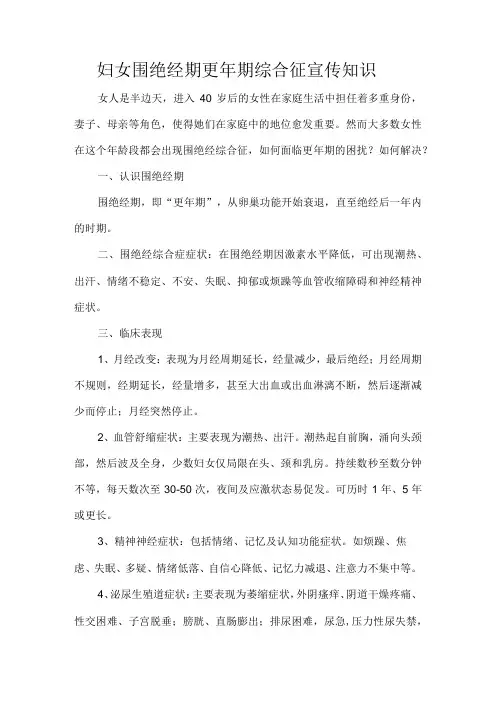 妇女围绝经期更年期综合征宣传知识

女人是半边天，进入 40 岁后的女性在家庭生活中担任着多重身份，妻子、母亲等角色，使得她们在家庭中的地位愈发重要。然而大多数女性在这个年龄段都会出现围绝经综合征，如何面临更年期的困扰？如何解决？

一、认识围绝经期

围绝经期，即“更年期”，从卵巢功能开始衰退，直至绝经后一年内的时期。

二、围绝经综合症症状：在围绝经期因激素水平降低，可出现潮热、出汗、情绪不稳定、不安、失眠、抑郁或烦躁等血管收缩障碍和神经精神症状。

三、临床表现

1、月经改变：表现为月经周期延长，经量减少，最后绝经；月经周期不规则，经期延长，经量增多，甚至大出血或出血淋漓不断，然后逐渐减少而停止；月经突然停止。

2、血管舒缩症状：主要表现为潮热、出汗。潮热起自前胸，涌向头颈部，然后波及全身，少数妇女仅局限在头、颈和乳房。持续数秒至数分钟不等，每天数次至 30-50 次，夜间及应激状态易促发。可历时 1 年、5 年或更长。

3、精神神经症状：包括情绪、记忆及认知功能症状。如烦躁、焦虑、失眠、多疑、情绪低落、自信心降低、记忆力减退、注意力不集中等。

4、泌尿生殖道症状：主要表现为萎缩症状，外阴瘙痒、阴道干燥疼痛、性交困难、子宫脱垂；膀胱、直肠膨出；排尿困难，尿急，压力性尿失禁，